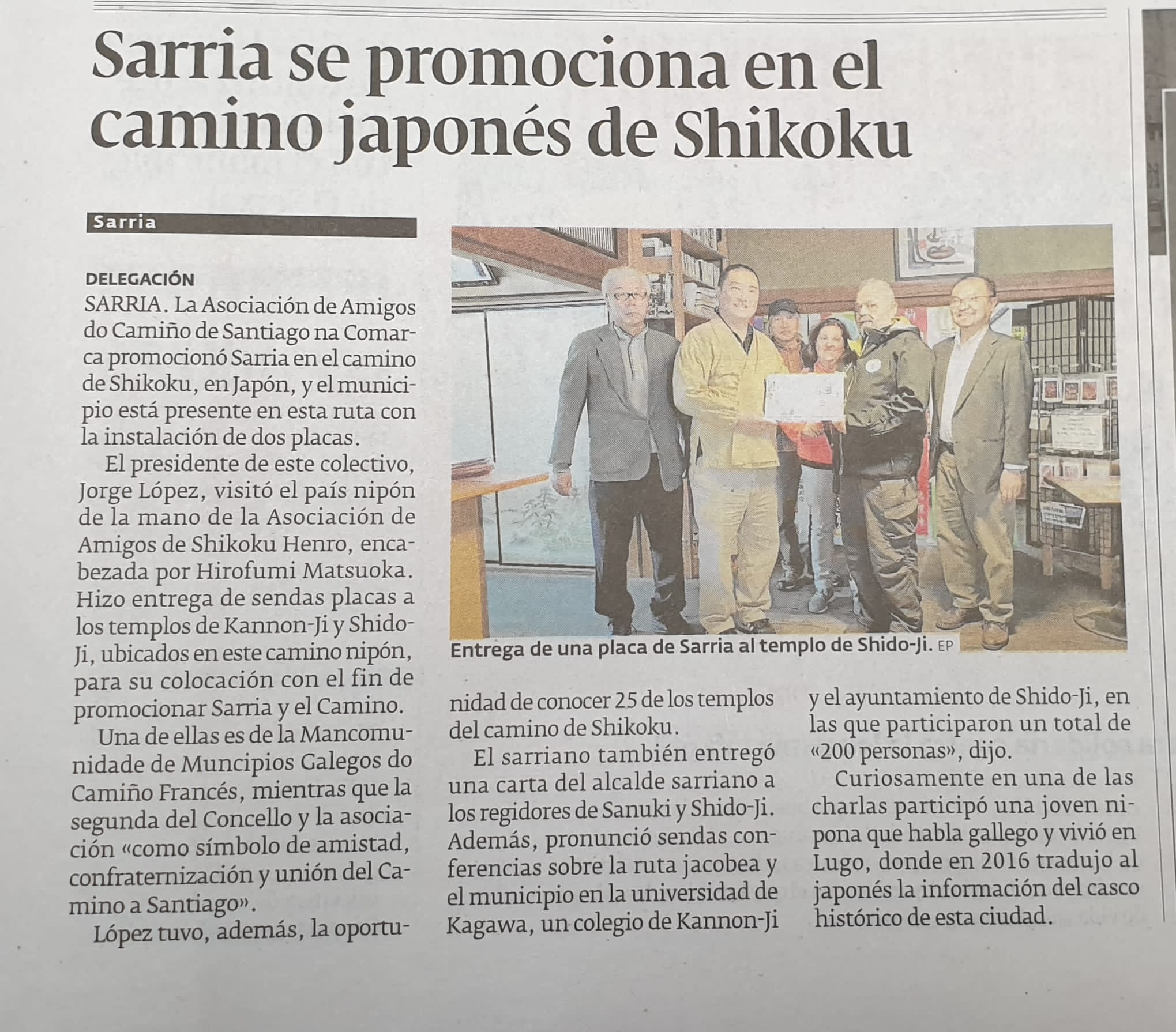 Sarria se promociona en el camino japonés de Shikoku

Sarria

DELEGACIÓN

SARRIA. La Asociación de Amigos do Camiño de Santiago na Comarca promocionó Sarria en el camino de Shikoku, en Japón, y el municipio está presente en esta ruta con la instalación de dos placas.

El presidente de este colectivo, Jorge López, visitó el país nipón de la mano de la Asociación de Amigos de Shikoku Henro, encabezada por Hirofumi Matsuoka. Hizo entrega de sendas placas a los templos de Kannon-Ji y Shido-Ji, ubicados en este camino nipón, para su colocación con el fin de promocionar Sarria y el Camino.

Una de ellas es de la Mancomunidade de Muncipios Galegos do Camiño Francés, mientras que la segunda del Concello y la asociación «como símbolo de amistad, confraternización y unión del Camino a Santiago».

López tuvo, además, la oportunidad de conocer 25 de los templos del camino de Shikoku.

El sarriano también entregó una carta del alcalde sarriano a los regidores de Sanuki y Shido-Ji. Además, pronunció sendas conferencias sobre la ruta jacobea y el municipio en la universidad de Kagawa, un colegio de Kannon-Ji y el ayuntamiento de Shido-Ji, en las que participaron un total de «200 personas», dijo.

Curiosamente en una de las charlas participó una joven nipona que habla gallego y vivió en Lugo, donde en 2016 tradujo al japonés la información del casco histórico de esta ciudad.

Entrega de una placa de Sarria al templo de Shido-Ji. EP